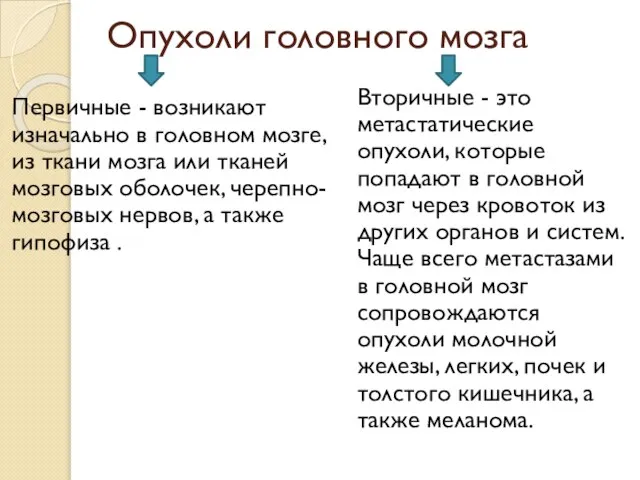 Опухоли головного мозга

Первичные - возникают изначально в головном мозге, из ткани мозга или тканей мозговых оболочек, черепно-мозговых нервов, а также гипофиза .

Вторичные - это метастатические опухоли, которые попадают в головной мозг через кровоток из других органов и систем. Чаще всего метастазами в головной мозг сопровождаются опухоли молочной железы, легких, почек и толстого кишечника, а также меланома.